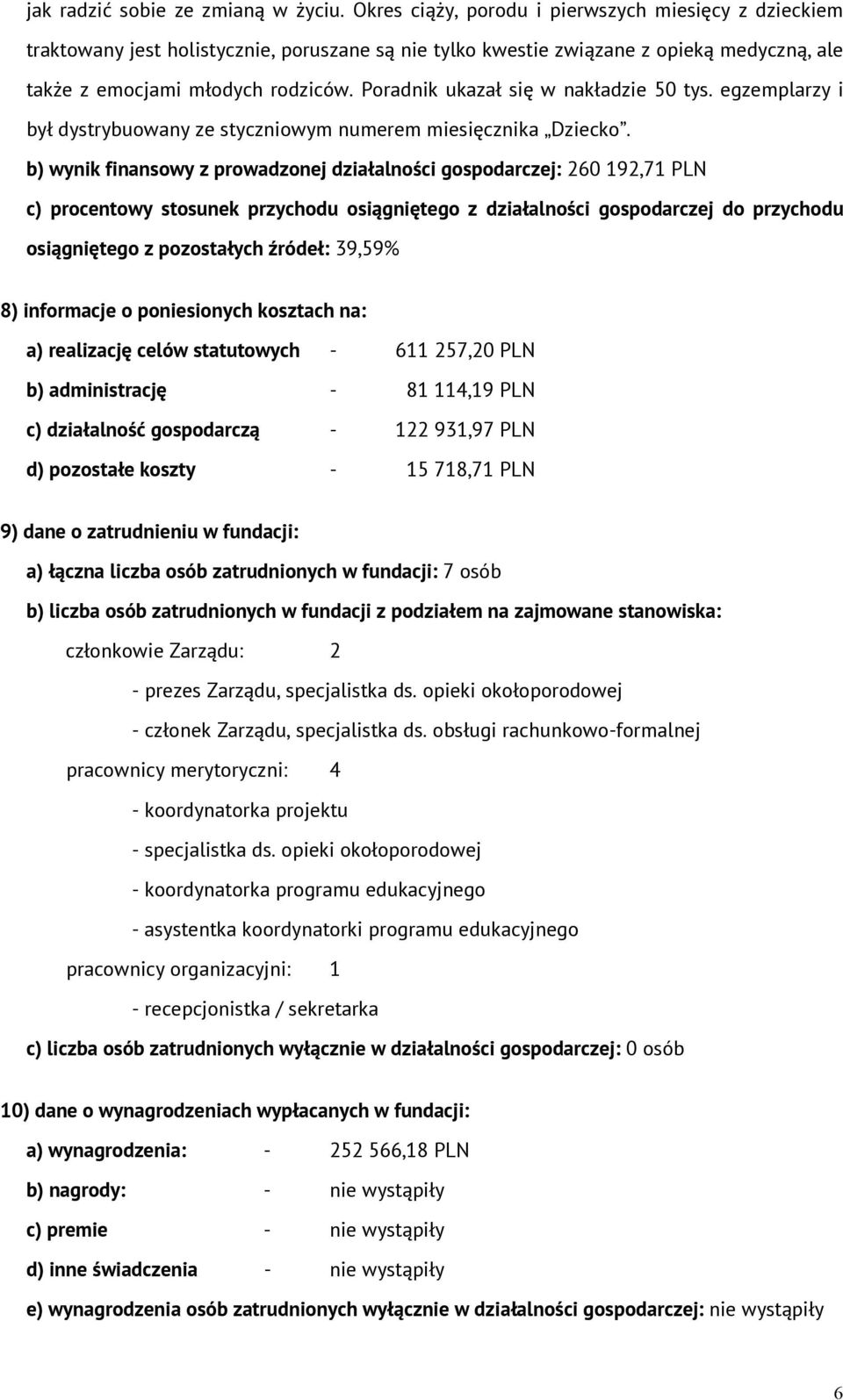 jak radzić sobie ze zmianą w życiu. Okres ciąży, porodu i pierwszych miesięcy z dzieckiem traktowany jest holistycznie, poruszane są nie tylko kwestie związane z opieką medyczną, ale także z emocjami młodych rodziców. Poradnik ukazał się w nakładzie 50 tys. egzemplarzy i był dystrybuowany ze styczniowym numerem miesięcznika „Dziecko".

b) wynik finansowy z prowadzonej działalności gospodarczej: 260 192,71 PLN

c) procentowy stosunek przychodu osiągniętego z działalności gospodarczej do przychodu osiągniętego z pozostałych źródeł: 39,59%

8) informacje o poniesionych kosztach na:

a) realizację celów statutowych - 611 257,20 PLN

b) administrację - 81 114,19 PLN

c) działalność gospodarczą - 122 931,97 PLN

d) pozostałe koszty - 15 718,71 PLN

9) dane o zatrudnieniu w fundacji:

a) łączna liczba osób zatrudnionych w fundacji: 7 osób

b) liczba osób zatrudnionych w fundacji z podziałem na zajmowane stanowiska:

członkowie Zarządu: 2

- prezes Zarządu, specjalistka ds. opieki okołoporodowej

- członek Zarządu, specjalistka ds. obsługi rachunkowo-formalnej

pracownicy merytoryczni: 4

- koordynatorka projektu

- specjalistka ds. opieki okołoporodowej

- koordynatorka programu edukacyjnego

- asystentka koordynatorki programu edukacyjnego

pracownicy organizacyjni: 1

- recepcjonistka / sekretarka

c) liczba osób zatrudnionych wyłącznie w działalności gospodarczej: 0 osób

10) dane o wynagrodzeniach wypłacanych w fundacji:

a) wynagrodzenia: - 252 566,18 PLN

b) nagrody: - nie wystąpiły

c) premie - nie wystąpiły

d) inne świadczenia - nie wystąpiły

e) wynagrodzenia osób zatrudnionych wyłącznie w działalności gospodarczej: nie wystąpiły

6